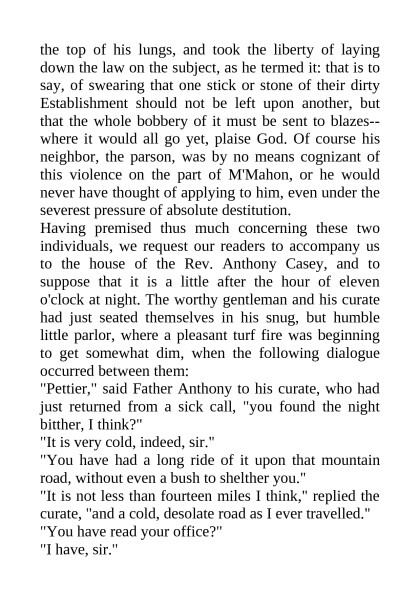 the top of his lungs, and took the liberty of laying down the law on the subject, as he termed it: that is to say, of swearing that one stick or stone of their dirty Establishment should not be left upon another, but that the whole bobbery of it must be sent to blazes--where it would all go yet, plaise God. Of course his neighbor, the parson, was by no means cognizant of this violence on the part of M'Mahon, or he would never have thought of applying to him, even under the severest pressure of absolute destitution.

Having premised thus much concerning these two individuals, we request our readers to accompany us to the house of the Rev. Anthony Casey, and to suppose that it is a little after the hour of eleven o'clock at night. The worthy gentleman and his curate had just seated themselves in his snug, but humble little parlor, where a pleasant turf fire was beginning to get somewhat dim, when the following dialogue occurred between them:

"Pettier," said Father Anthony to his curate, who had just returned from a sick call, "you found the night bitther, I think?"

"It is very cold, indeed, sir."

"You have had a long ride of it upon that mountain road, without even a bush to shelther you."

"It is not less than fourteen miles I think," replied the curate, "and a cold, desolate road as I ever travelled."

"You have read your office?"

"I have, sir."